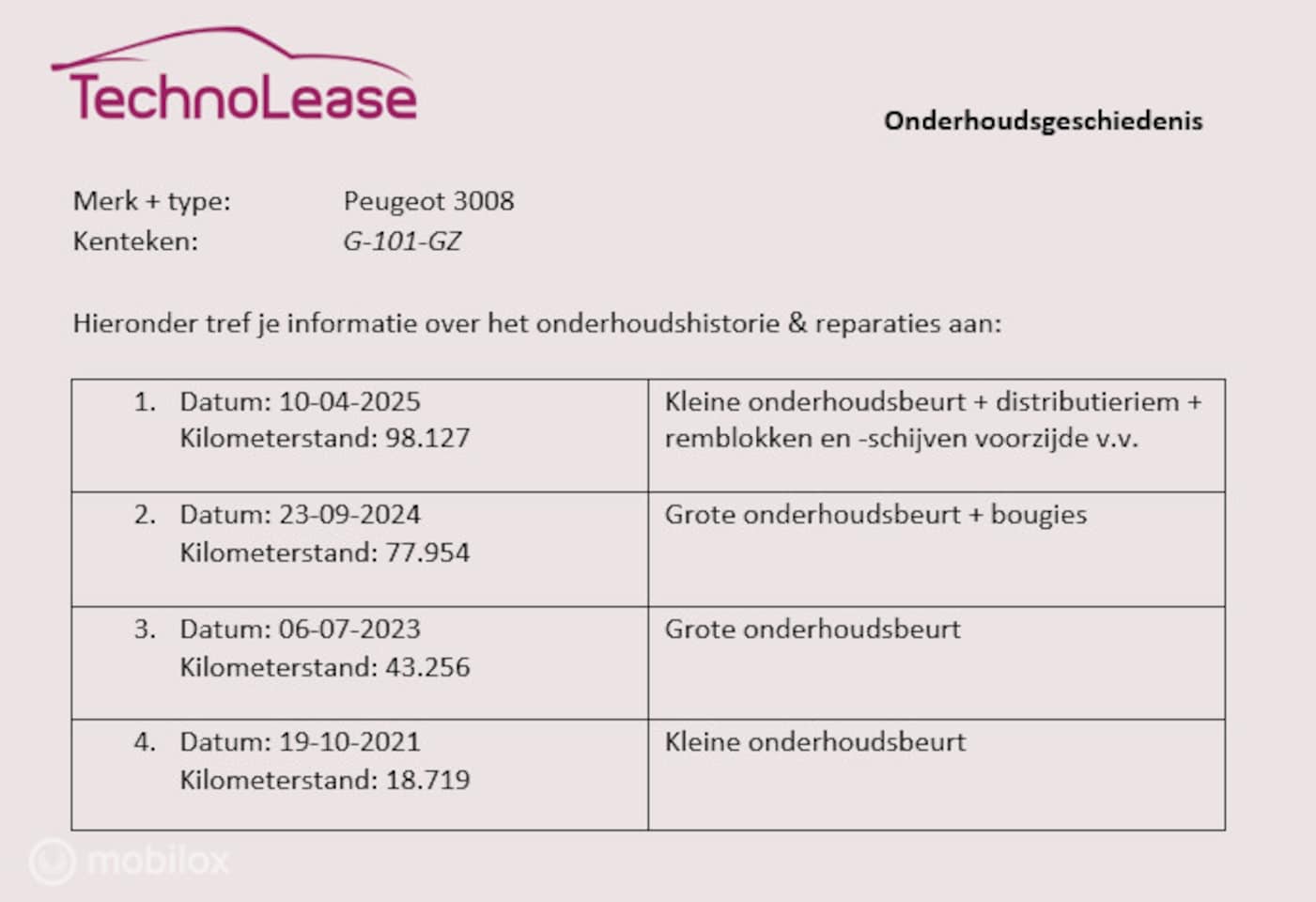 TechnoLease

Onderhoudsgeschiedenis

Merk + type: Peugeot 3008
Kenteken: G-101-GZ

Hieronder tref je informatie over het onderhoudshistorie & reparaties aan:

| | |
|---|---|
| 1. Datum: 10-04-2025 Kilometerstand: 98.127 | Kleine onderhoudsbeurt + distributieriem + remblokken en -schijven voorzijde v.v. |
| 2. Datum: 23-09-2024 Kilometerstand: 77.954 | Grote onderhoudsbeurt + bougies |
| 3. Datum: 06-07-2023 Kilometerstand: 43.256 | Grote onderhoudsbeurt |
| 4. Datum: 19-10-2021 Kilometerstand: 18.719 | Kleine onderhoudsbeurt |

mobilox